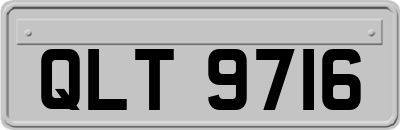 QLT 9716